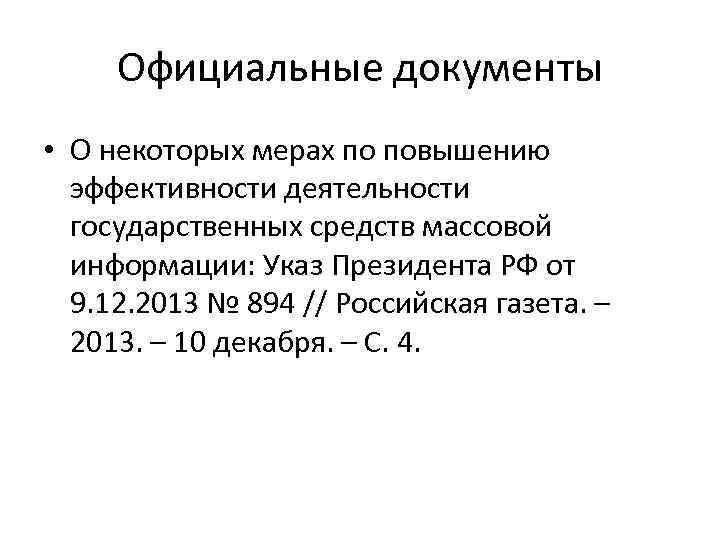 Официальные документы

• О некоторых мерах по повышению эффективности деятельности государственных средств массовой информации: Указ Президента РФ от 9.12.2013 № 894 // Российская газета. – 2013. – 10 декабря. – С. 4.